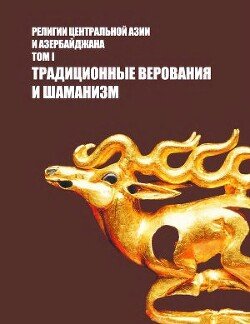 РЕЛИГИИ ЦЕНТРАЛЬНОЙ АЗИИ
И АЗЕРБАЙДЖАНА
ТОМ I
ТРАДИЦИОННЫЕ ВЕРОВАНИЯ
И ШАМАНИЗМ